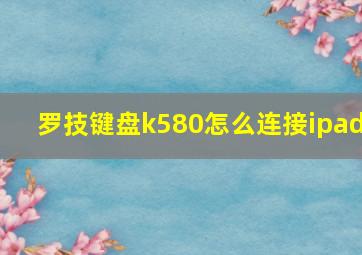 罗技键盘k580怎么连接ipad